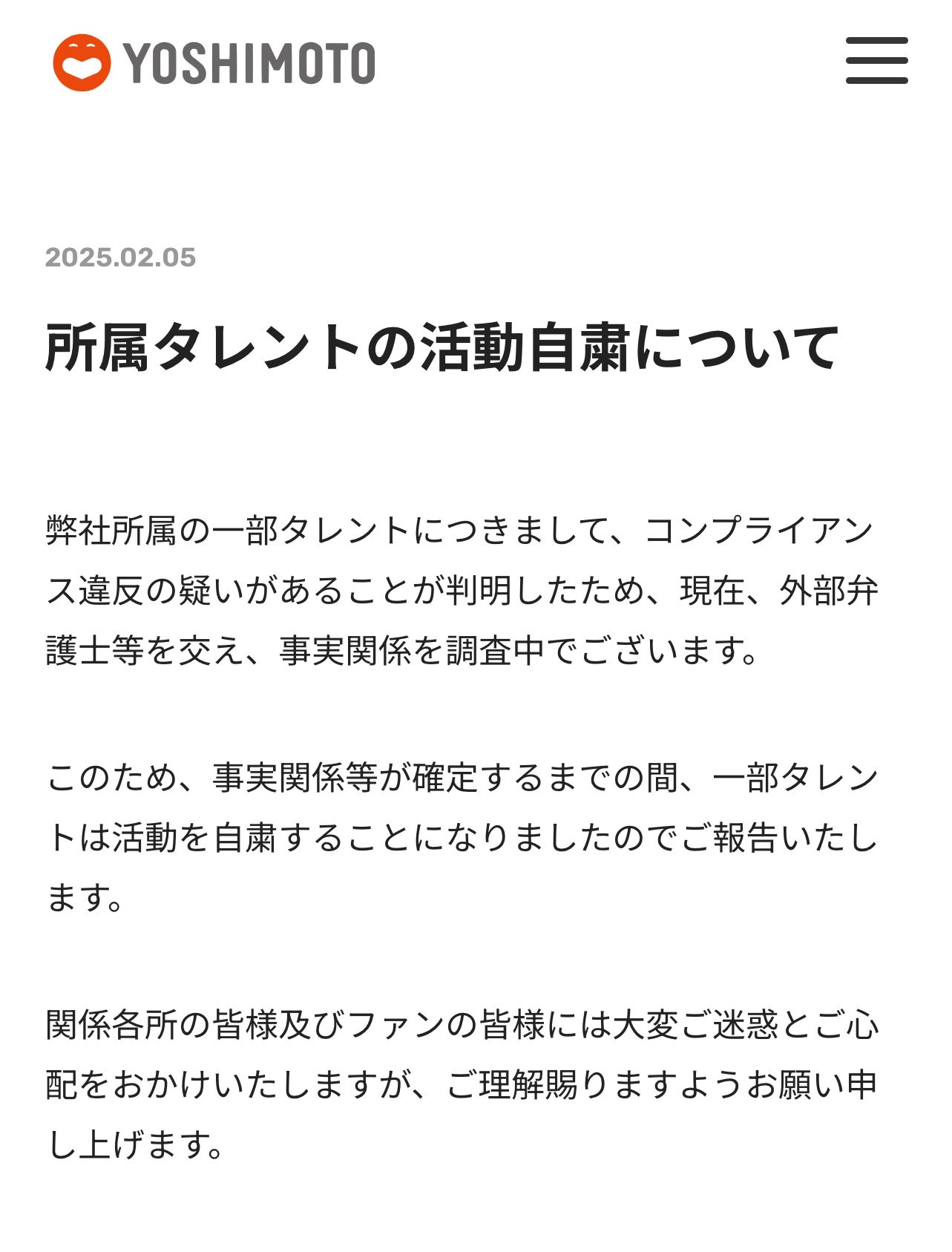 YOSHIMOTO

2025.02.05

所属タレントの活動自粛について

弊社所属の一部タレントにつきまして、コンプライアンス違反の疑いがあることが判明したため、現在、外部弁護士等を交え、事実関係を調査中でございます。

このため、事実関係等が確定するまでの間、一部タレントは活動を自粛することになりましたのでご報告いたします。

関係各所の皆様及びファンの皆様には大変ご迷惑とご心配をおかけいたしますが、ご理解賜りますようお願い申し上げます。